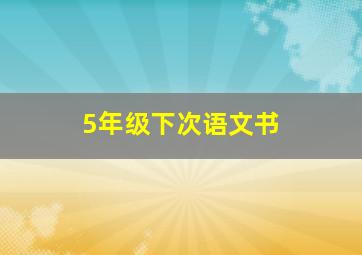 5年级下次语文书